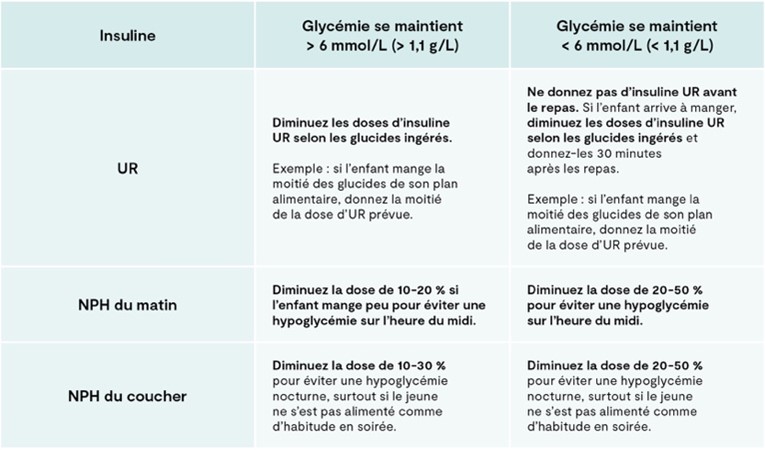 | Insuline | Glycémie se maintient > 6 mmol/L (> 1,1 g/L) | Glycémie se maintient < 6 mmol/L (< 1,1 g/L) |
|---|---|---|
| UR | Diminuez les doses d'insuline UR selon les glucides ingérés. Exemple : si l'enfant mange la moitié des glucides de son plan alimentaire, donnez la moitié de la dose d'UR prévue. | Ne donnez pas d'insuline UR avant le repas. Si l'enfant arrive à manger, diminuez les doses d'insuline UR selon les glucides ingérés et donnez-les 30 minutes après les repas. Exemple : si l'enfant mange la moitié des glucides de son plan alimentaire, donnez la moitié de la dose d'UR prévue. |
| NPH du matin | Diminuez la dose de 10-20 % si l'enfant mange peu pour éviter une hypoglycémie sur l'heure du midi. | Diminuez la dose de 20-50 % pour éviter une hypoglycémie sur l'heure du midi. |
| NPH du coucher | Diminuez la dose de 10-30 % pour éviter une hypoglycémie nocturne, surtout si le jeune ne s'est pas alimenté comme d'habitude en soirée. | Diminuez la dose de 20-50 % pour éviter une hypoglycémie nocturne, surtout si le jeune ne s'est pas alimenté comme d'habitude en soirée. |